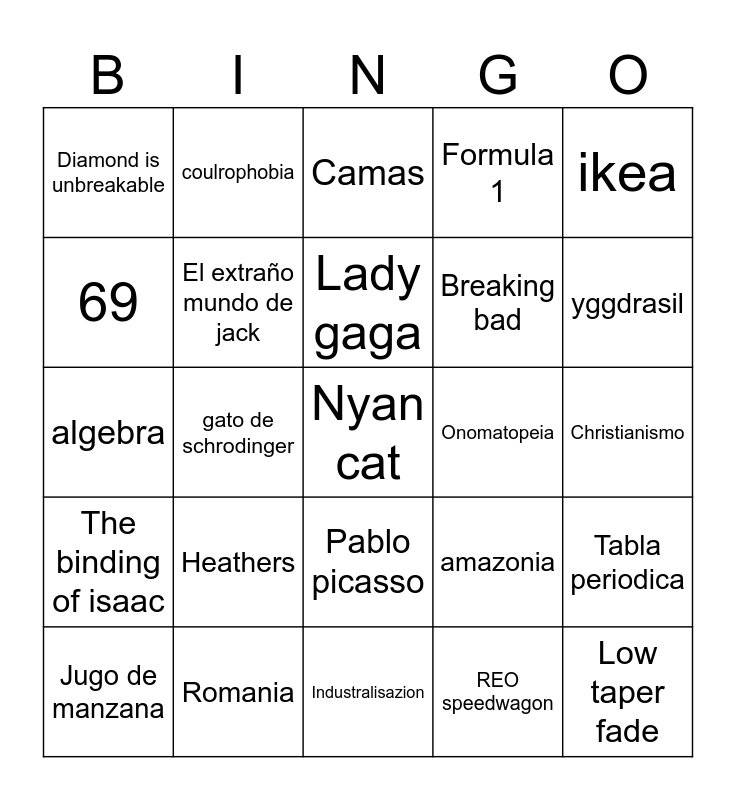 | B | I | N | G | O |
|---|---|---|---|---|
| Diamond is unbreakable | coulrophobia | Camas | Formula 1 | ikea |
| 69 | El extraño mundo de jack | Lady gaga | Breaking bad | yggdrasil |
| algebra | gato de schrodinger | Nyan cat | Onomatopeia | Christianismo |
| The binding of isaac | Heathers | Pablo picasso | amazonia | Tabla periodica |
| Jugo de manzana | Romania | Industralisazion | REO speedwagon | Low taper fade |